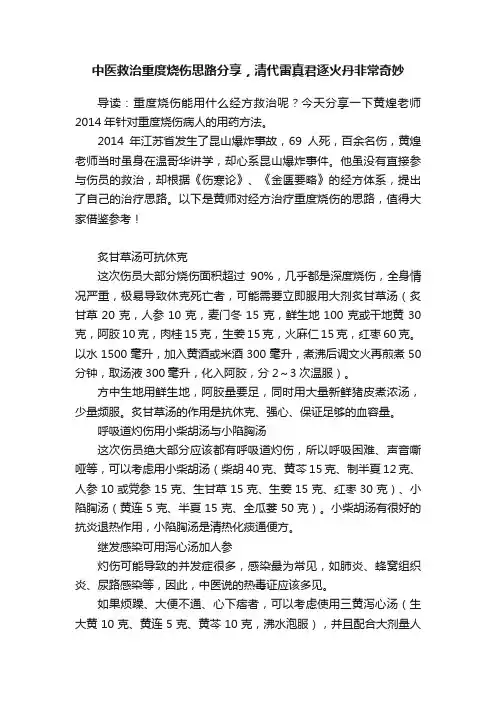 中医救治重度烧伤思路分享，清代雷真君逐火丹非常奇妙

导读：重度烧伤能用什么经方救治呢？今天分享一下黄煌老师2014年针对重度烧伤病人的用药方法。

2014 年江苏省发生了昆山爆炸事故，69 人死，百余名伤，黄煌老师当时虽身在温哥华讲学，却心系昆山爆炸事件。他虽没有直接参与伤员的救治，却根据《伤寒论》、《金匮要略》的经方体系，提出了自己的治疗思路。以下是黄师对经方治疗重度烧伤的思路，值得大家借鉴参考！

炙甘草汤可抗休克

这次伤员大部分烧伤面积超过 90%，几乎都是深度烧伤，全身情况严重，极易导致休克死亡者，可能需要立即服用大剂炙甘草汤（炙甘草 20 克，人参 10 克，麦门冬 15 克，鲜生地 100 克或干地黄 30 克，阿胶 10 克，肉桂 15 克，生姜 15 克，火麻仁 15 克，红枣 60 克。以水 1500 毫升，加入黄酒或米酒 300 毫升，煮沸后调文火再煎煮 50 分钟，取汤液 300 毫升，化入阿胶，分 2～3 次温服）。

方中生地用鲜生地，阿胶量要足，同时用大量新鲜猪皮煮浓汤，少量频服。炙甘草汤的作用是抗休克、强心、保证足够的血容量。

呼吸道灼伤用小柴胡汤与小陷胸汤

这次伤员绝大部分应该都有呼吸道灼伤，所以呼吸困难、声音嘶哑等，可以考虑用小柴胡汤（柴胡 40 克、黄芩 15 克、制半夏 12 克、人参 10 或党参 15 克、生甘草 15 克、生姜 15 克、红枣 30 克）、小陷胸汤（黄连 5 克、半夏 15 克、全瓜蒌 50 克）。小柴胡汤有很好的抗炎退热作用，小陷胸汤是清热化痰通便方。

继发感染可用泻心汤加人参

灼伤可能导致的并发症很多，感染最为常见，如肺炎、蜂窝组织炎、尿路感染等，因此，中医说的热毒证应该多见。

如果烦躁、大便不通、心下痞者，可以考虑使用三黄泻心汤（生大黄 10 克、黄连 5 克、黄芩 10 克，沸水泡服），并且配合大剂量人